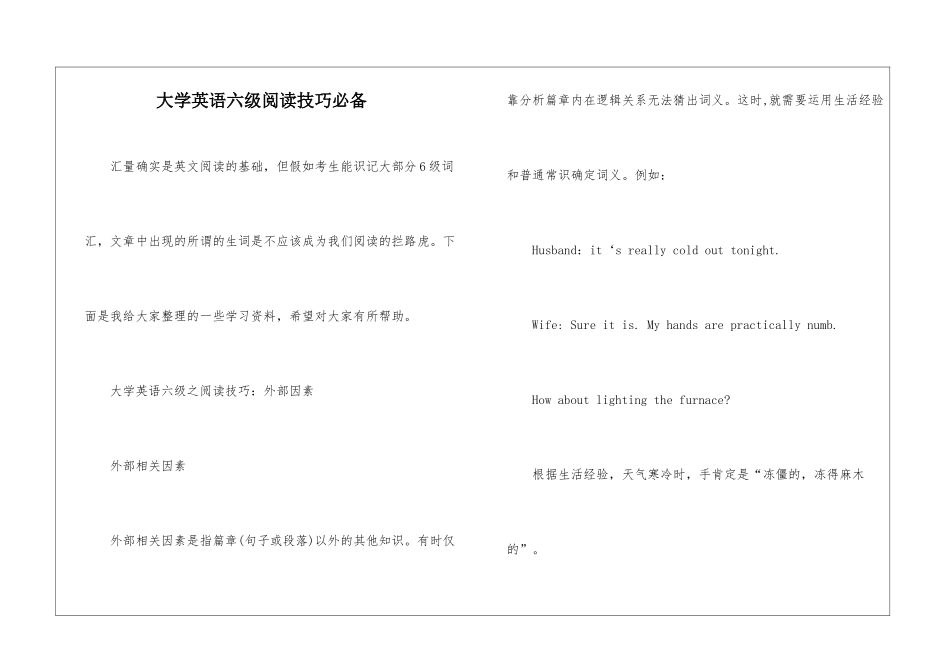 大学英语六级阅读技巧必备

汇量确实是英文阅读的基础，但假如考生能识记大部分6级词汇，文章中出现的所谓的生词是不应该成为我们阅读的拦路虎。下面是我给大家整理的一些学习资料，希望对大家有所帮助。

大学英语六级之阅读技巧：外部因素

外部相关因素

外部相关因素是指篇章(句子或段落)以外的其他知识。有时仅靠分析篇章内在逻辑关系无法猜出词义。这时,就需要运用生活经验和普通常识确定词义。例如：

Husband: it ‘s really cold out tonight.

Wife: Sure it is. My hands are practically numb.

How about lighting the furnace?

根据生活经验，天气寒冷时，手肯定是“冻僵的，冻得麻木的”。